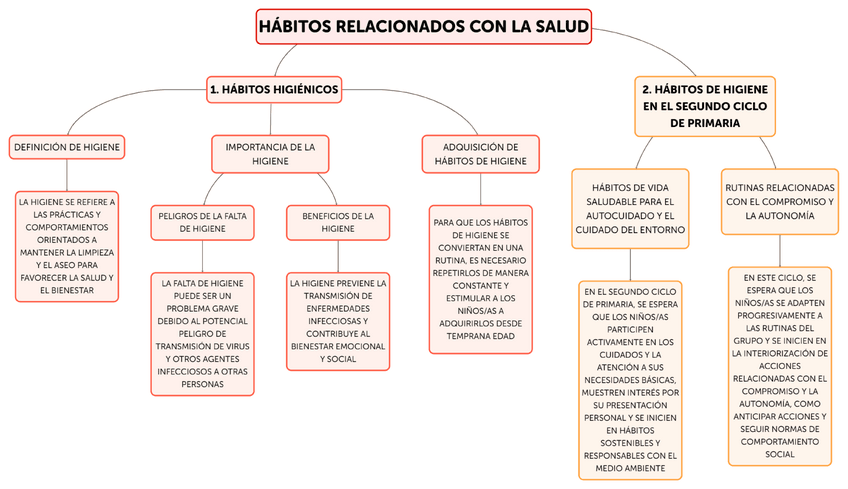 HÁBITOS RELACIONADOS CON LA SALUD

1. HÁBITOS HIGIÉNICOS

DEFINICIÓN DE HIGIENE

LA HIGIENE SE REFIERE A LAS PRÁCTICAS Y COMPORTAMIENTOS ORIENTADOS A MANTENER LA LIMPIEZA Y EL ASEO PARA FAVORECER LA SALUD Y EL BIENESTAR

IMPORTANCIA DE LA HIGIENE

PELIGROS DE LA FALTA DE HIGIENE

LA FALTA DE HIGIENE PUEDE SER UN PROBLEMA GRAVE DEBIDO AL POTENCIAL PELIGRO DE TRANSMISIÓN DE VIRUS Y OTROS AGENTES INFECCIOSOS A OTRAS PERSONAS

BENEFICIOS DE LA HIGIENE

LA HIGIENE PREVIENE LA TRANSMISIÓN DE ENFERMEDADES INFECCIOSAS Y CONTRIBUYE AL BIENESTAR EMOCIONAL Y SOCIAL

ADQUISICIÓN DE HÁBITOS DE HIGIENE

PARA QUE LOS HÁBITOS DE HIGIENE SE CONVIERTAN EN UNA RUTINA, ES NECESARIO REPETIRLOS DE MANERA CONSTANTE Y ESTIMULAR A LOS NIÑOS/AS A ADQUIRIRLOS DESDE TEMPRANA EDAD

2. HÁBITOS DE HIGIENE EN EL SEGUNDO CICLO DE PRIMARIA

HÁBITOS DE VIDA SALUDABLE PARA EL AUTOCUIDADO Y EL CUIDADO DEL ENTORNO

EN EL SEGUNDO CICLO DE PRIMARIA, SE ESPERA QUE LOS NIÑOS/AS PARTICIPEN ACTIVAMENTE EN LOS CUIDADOS Y LA ATENCIÓN A SUS NECESIDADES BÁSICAS, MUESTREN INTERÉS POR SU PRESENTACIÓN PERSONAL Y SE INICIEN EN HÁBITOS SOSTENIBLES Y RESPONSABLES CON EL MEDIO AMBIENTE

RUTINAS RELACIONADAS CON EL COMPROMISO Y LA AUTONOMÍA

EN ESTE CICLO, SE ESPERA QUE LOS NIÑOS/AS SE ADAPTEN PROGRESIVAMENTE A LAS RUTINAS DEL GRUPO Y SE INICIEN EN LA INTERIORIZACIÓN DE ACCIONES RELACIONADAS CON EL COMPROMISO Y LA AUTONOMÍA, COMO ANTICIPAR ACCIONES Y SEGUIR NORMAS DE COMPORTAMIENTO SOCIAL